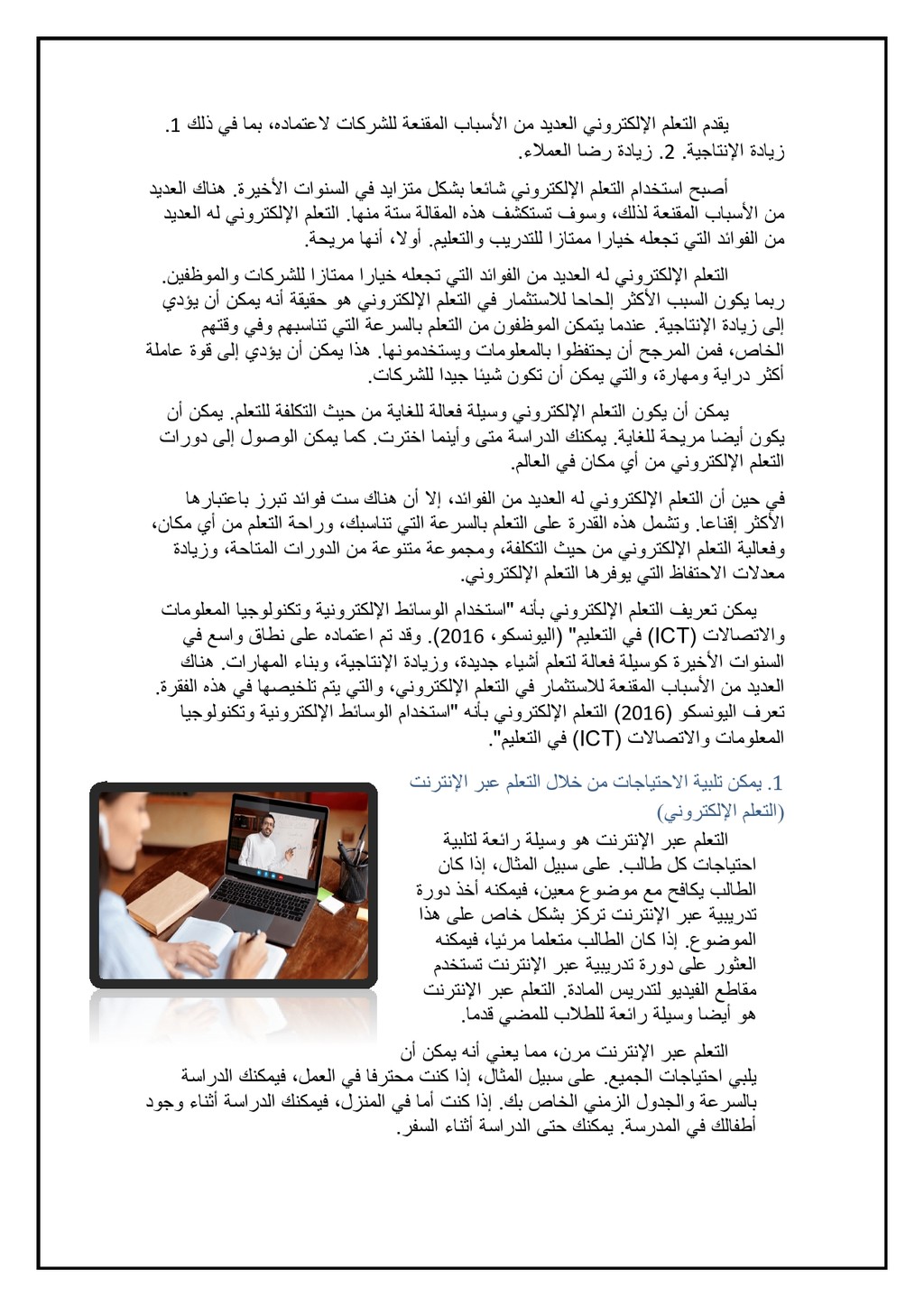 يقدم التعلم الإلكتروني العديد من الأسباب المقنعة للشركات لاعتماده، بما في ذلك 1. زيادة الإنتاجية. 2. زيادة رضا العملاء.

أصبح استخدام التعلم الإلكتروني شائعا بشكل متزايد في السنوات الأخيرة. هناك العديد من الأسباب المقنعة لذلك، وسوف تستكشف هذه المقالة ستة منها. التعلم الإلكتروني له العديد من الفوائد التي تجعله خيارا ممتازا للتدريب والتعليم. أولا، أنها مريحة.

التعلم الإلكتروني له العديد من الفوائد التي تجعله خيارا ممتازا للشركات والموظفين. ربما يكون السبب الأكثر إلحاحا للاستثمار في التعلم الإلكتروني هو حقيقة أنه يمكن أن يؤدي إلى زيادة الإنتاجية. عندما يتمكن الموظفون من التعلم بالسرعة التي تناسبهم وفي وقتهم الخاص، فمن المرجح أن يحتفظوا بالمعلومات ويستخدمونها. هذا يمكن أن يؤدي إلى قوة عاملة أكثر دراية ومهارة، والتي يمكن أن تكون شيئا جيدا للشركات.

يمكن أن يكون التعلم الإلكتروني وسيلة فعالة للغاية من حيث التكلفة للتعلم. يمكن أن يكون أيضا مريحة للغاية. يمكنك الدراسة متى وأينما اخترت. كما يمكن الوصول إلى دورات التعلم الإلكتروني من أي مكان في العالم.

في حين أن التعلم الإلكتروني له العديد من الفوائد، إلا أن هناك ست فوائد تبرز باعتبارها الأكثر إقناعا. وتشمل هذه القدرة على التعلم بالسرعة التي تناسبك، وراحة التعلم من أي مكان، وفعالية التعلم الإلكتروني من حيث التكلفة، ومجموعة متنوعة من الدورات المتاحة، وزيادة معدلات الاحتفاظ التي يوفرها التعلم الإلكتروني.

يمكن تعريف التعلم الإلكتروني بأنه "استخدام الوسائط الإلكترونية وتكنولوجيا المعلومات والاتصالات (ICT) في التعليم" (اليونسكو، 2016). وقد تم اعتماده على نطاق واسع في السنوات الأخيرة كوسيلة فعالة لتعلم أشياء جديدة، وزيادة الإنتاجية، وبناء المهارات. هناك العديد من الأسباب المقنعة للاستثمار في التعلم الإلكتروني، والتي يتم تلخيصها في هذه الفقرة. تعرف اليونسكو (2016) التعلم الإلكتروني بأنه "استخدام الوسائط الإلكترونية وتكنولوجيا المعلومات والاتصالات (ICT) في التعليم".

1. يمكن تلبية الاحتياجات من خلال التعلم عبر الإنترنت (التعلم الإلكتروني)

التعلم عبر الإنترنت هو وسيلة رائعة لتلبية احتياجات كل طالب. على سبيل المثال، إذا كان الطالب يكافح مع موضوع معين، فيمكنه أخذ دورة تدريبية عبر الإنترنت تركز بشكل خاص على هذا الموضوع. إذا كان الطالب متعلما مرئيا، فيمكنه العثور على دورة تدريبية عبر الإنترنت تستخدم مقاطع الفيديو لتدريس المادة. التعلم عبر الإنترنت هو أيضا وسيلة رائعة للطلاب للمضي قدما.

التعلم عبر الإنترنت مرن، مما يعني أنه يمكن أن يلبي احتياجات الجميع. على سبيل المثال، إذا كنت محترفا في العمل، فيمكنك الدراسة بالسرعة والجدول الزمني الخاص بك. إذا كنت أما في المنزل، فيمكنك الدراسة أثناء وجود أطفالك في المدرسة. يمكنك حتى الدراسة أثناء السفر.